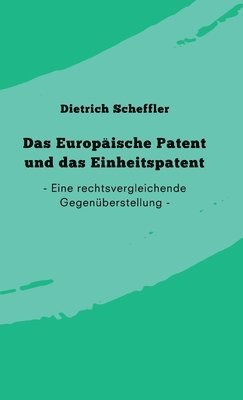 Dietrich Scheffler

Das Europäische Patent und das Einheitspatent

- Eine rechtsvergleichende Gegenüberstellung -